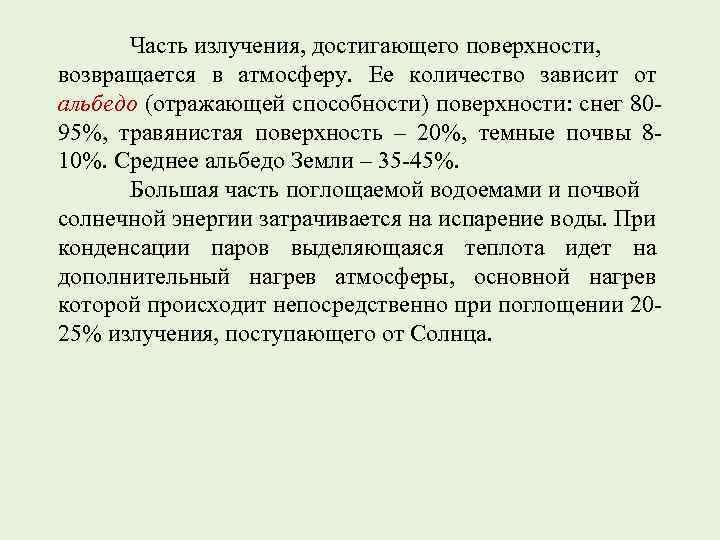 Часть излучения, достигающего поверхности, возвращается в атмосферу. Ее количество зависит от альбедо (отражающей способности) поверхности: снег 80-95%, травянистая поверхность – 20%, темные почвы 8-10%. Среднее альбедо Земли – 35-45%.

Большая часть поглощаемой водоемами и почвой солнечной энергии затрачивается на испарение воды. При конденсации паров выделяющаяся теплота идет на дополнительный нагрев атмосферы, основной нагрев которой происходит непосредственно при поглощении 20-25% излучения, поступающего от Солнца.